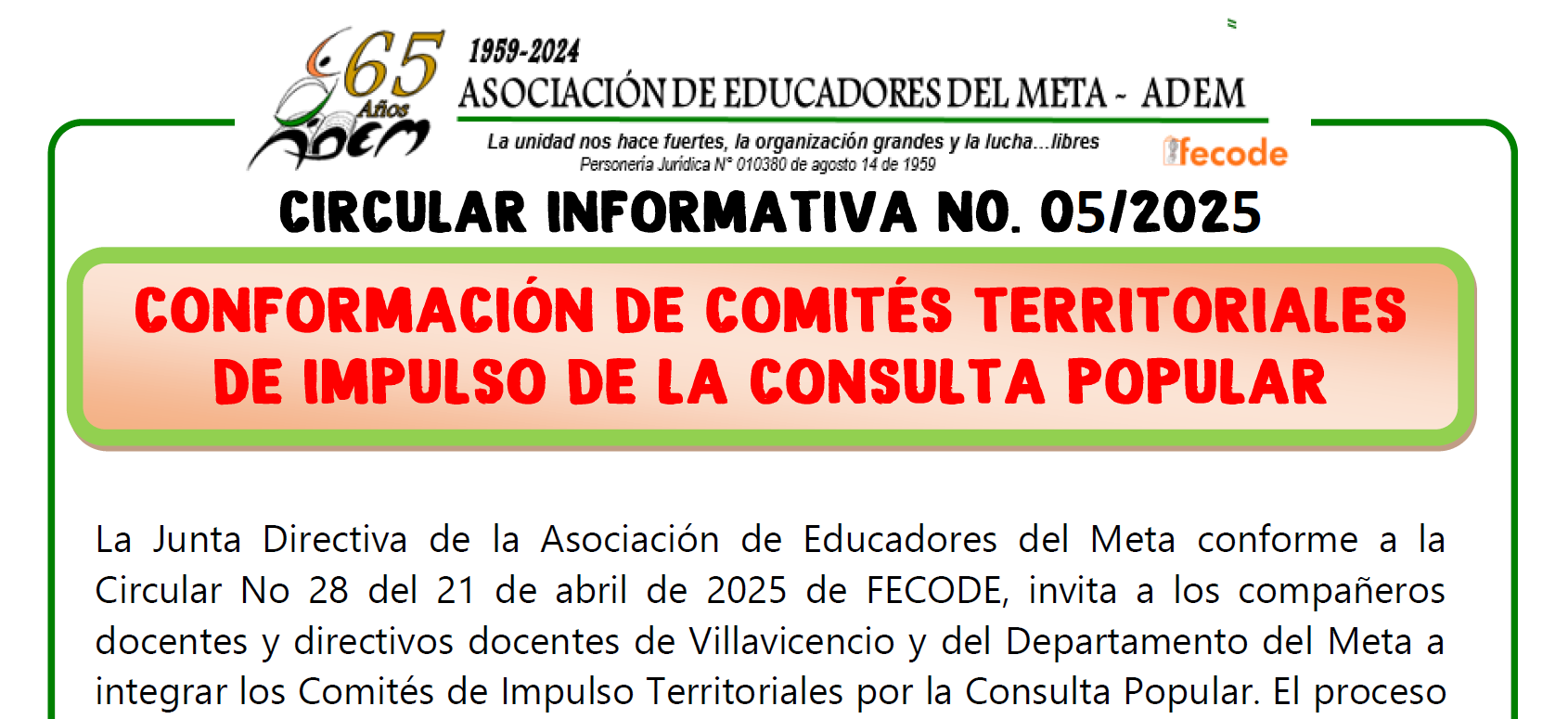 65 Años ADEM

1959-2024
ASOCIACIÓN DE EDUCADORES DEL META - ADEM

La unidad nos hace fuertes, la organización grandes y la lucha...libres
Personería Jurídica N° 010380 de agosto 14 de 1959

fecode

CIRCULAR INFORMATIVA NO. 05/2025

CONFORMACIÓN DE COMITÉS TERRITORIALES DE IMPULSO DE LA CONSULTA POPULAR

La Junta Directiva de la Asociación de Educadores del Meta conforme a la Circular No 28 del 21 de abril de 2025 de FECODE, invita a los compañeros docentes y directivos docentes de Villavicencio y del Departamento del Meta a integrar los Comités de Impulso Territoriales por la Consulta Popular. El proceso